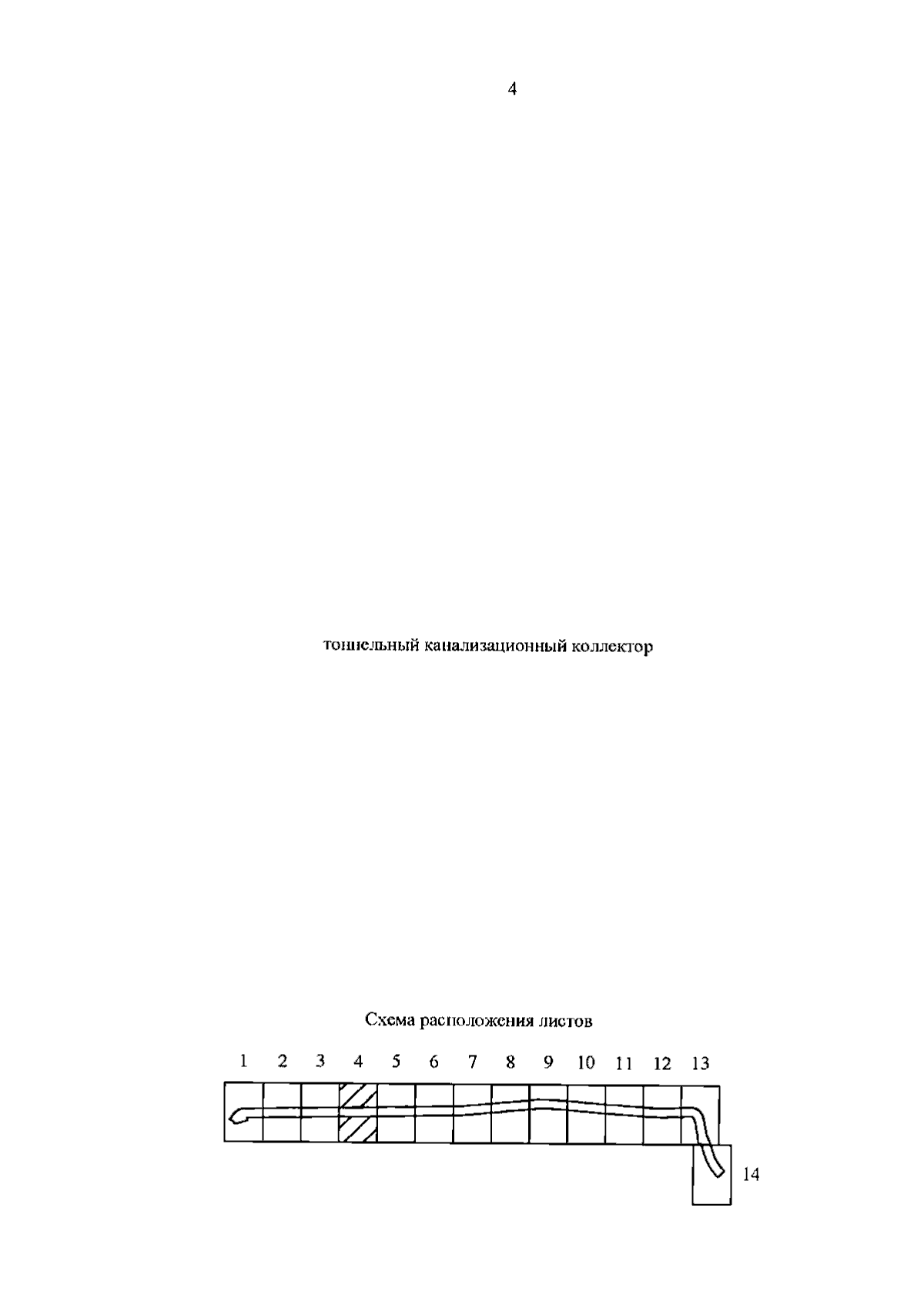 4

тоннельный канализационный коллектор

Схема расположения листов

1 2 3 4 5 6 7 8 9 10 11 12 13

14